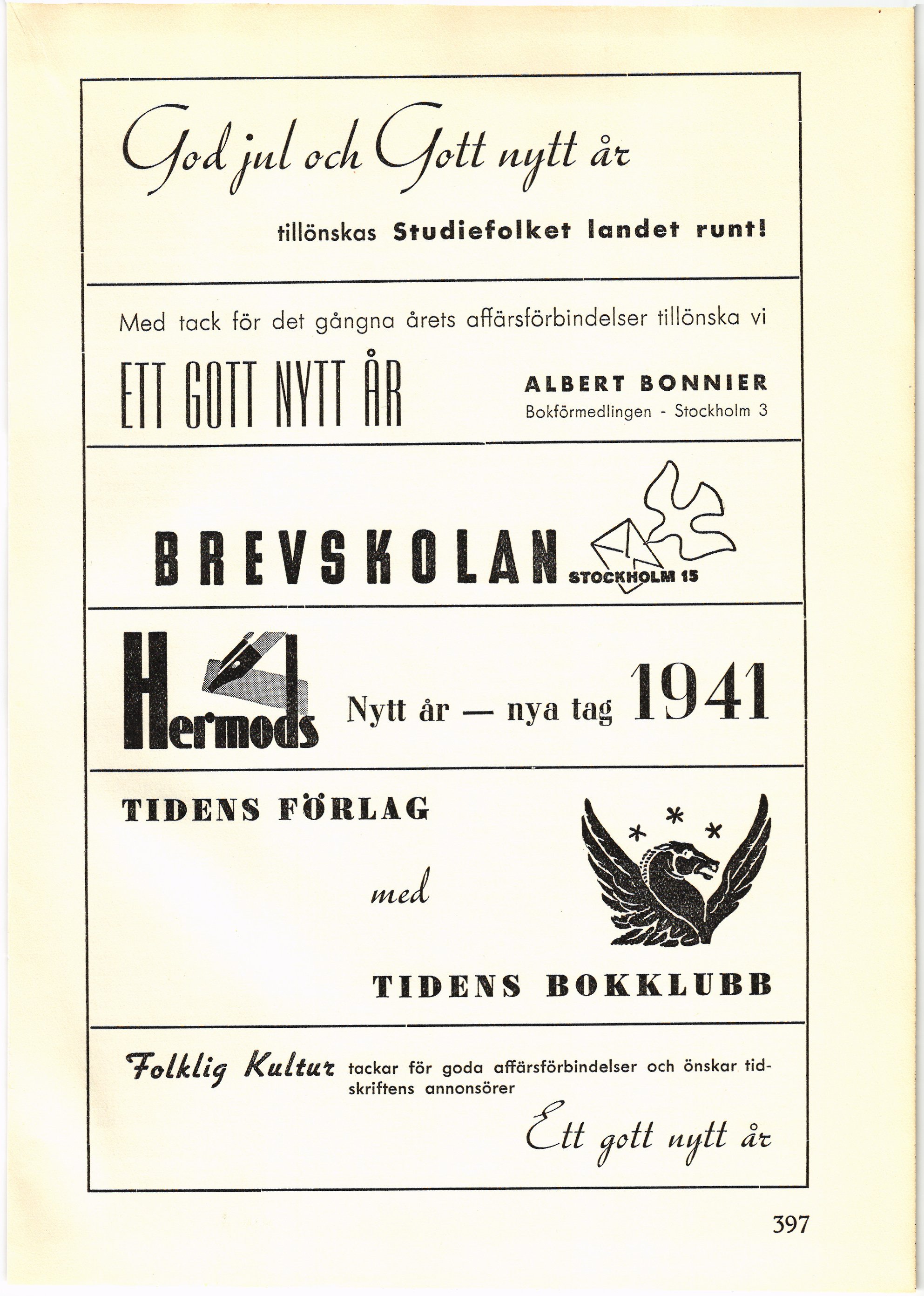 God jul och Gott nytt år

tillönskas Studiefolket landet runt!

Med tack för det gångna årets affärsförbindelser tillönska vi

ETT GOTT NYTT ÅR

ALBERT BONNIER
Bokförmedlingen - Stockholm 3

BREVSKOLAN STOCKHOLM 15

Hermods Nytt år — nya tag 1941

TIDENS FÖRLAG

med

TIDENS BOKKLUBB

Folklig Kultur tackar för goda affärsförbindelser och önskar tidskriftens annonsörer

Ett gott nytt år

397